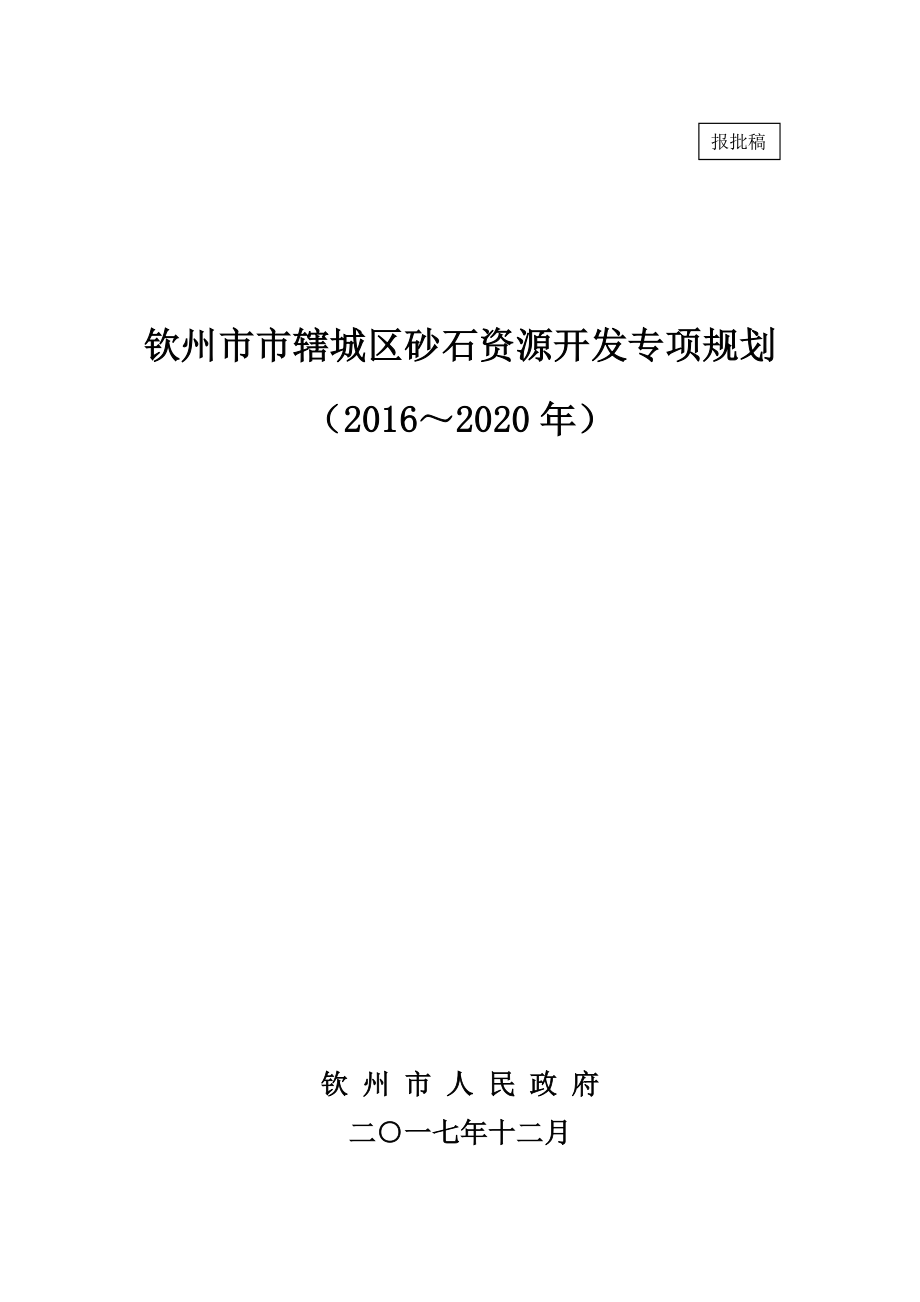 报批稿

钦州市市辖城区砂石资源开发专项规划

（2016～2020 年）

钦 州 市 人 民 政 府

二〇一七年十二月